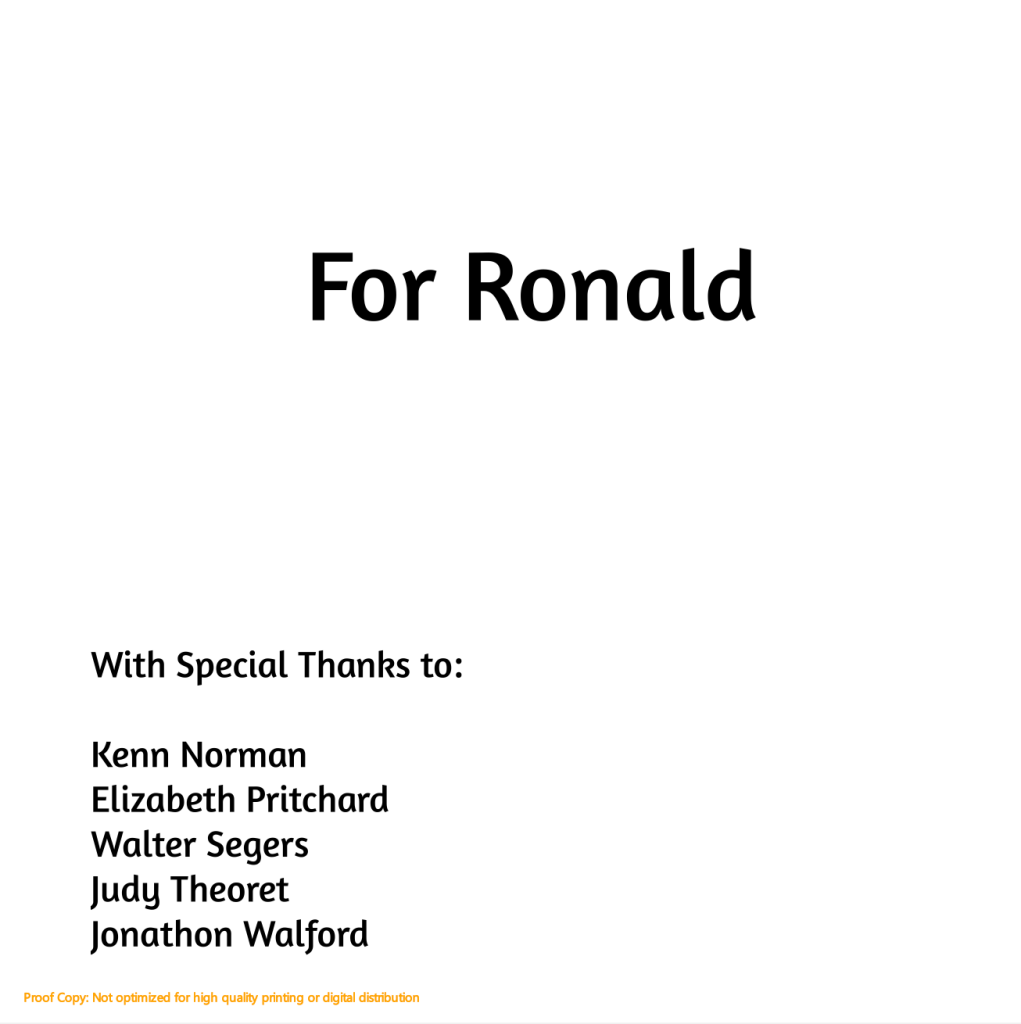 For Ronald

With Special Thanks to:

Kenn Norman
Elizabeth Pritchard
Walter Segers
Judy Theoret
Jonathon Walford

Proof Copy: Not optimized for high quality printing or digital distribution